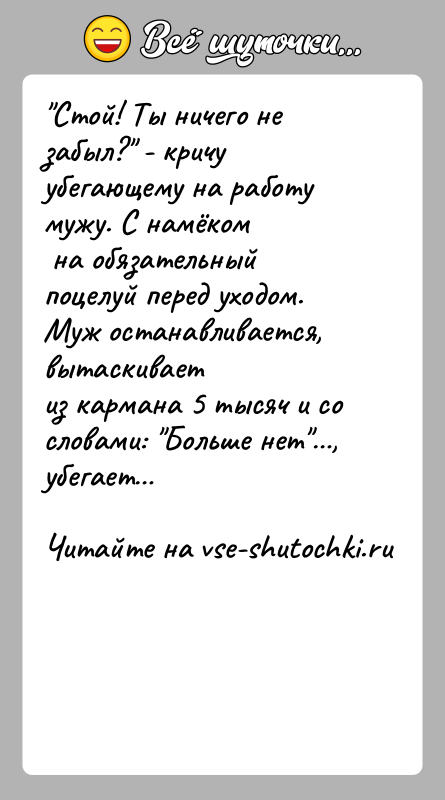 Всё шуточки...

"Стой! Ты ничего не забыл?" - кричу убегающему на работу мужу. С намёком на обязательный поцелуй перед уходом. Муж останавливается, вытаскивает из кармана 5 тысяч и со словами: "Больше нет"..., убегает...

Читайте на vse-shutochki.ru